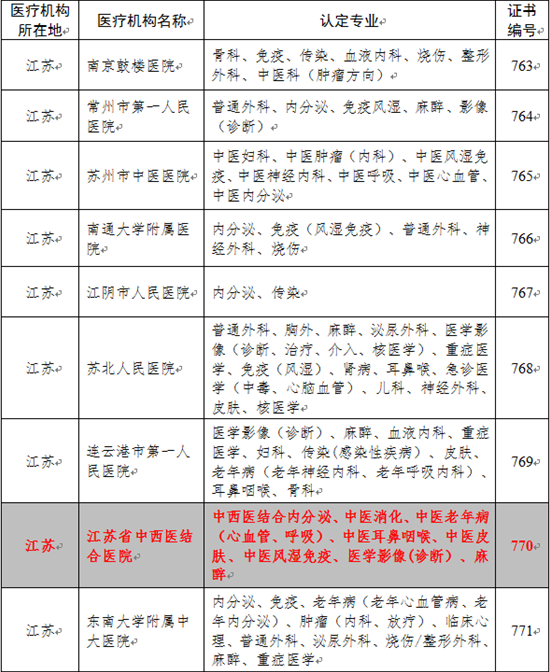 | 医疗机构所在地 | 医疗机构名称 | 认定专业 | 证书编号 |
|---|---|---|---|
| 江苏 | 南京鼓楼医院 | 骨科、免疫、传染、血液内科、烧伤、整形外科、中医科（肿瘤方向） | 763 |
| 江苏 | 常州市第一人民医院 | 普通外科、内分泌、免疫风湿、麻醉、影像（诊断） | 764 |
| 江苏 | 苏州市中医医院 | 中医妇科、中医肿瘤（内科）、中医风湿免疫、中医神经内科、中医呼吸、中医心血管、中医内分泌 | 765 |
| 江苏 | 南通大学附属医院 | 内分泌、免疫（风湿免疫）、普通外科、神经外科、烧伤 | 766 |
| 江苏 | 江阴市人民医院 | 内分泌、传染 | 767 |
| 江苏 | 苏北人民医院 | 普通外科、胸外、麻醉、泌尿外科、医学影像（诊断、治疗、介入、核医学）、重症医学、免疫（风湿）、肾病、耳鼻喉、急诊医学（中毒、心脑血管）、儿科、神经外科、皮肤、核医学 | 768 |
| 江苏 | 连云港市第一人民医院 | 医学影像（诊断）、麻醉、血液内科、重症医学、妇科、传染(感染性疾病)、皮肤、老年病（老年神经内科、老年呼吸内科）、耳鼻咽喉、骨科 | 769 |
| 江苏 | 江苏省中西医结合医院 | 中西医结合内分泌、中医消化、中医老年病（心血管、呼吸）、中医耳鼻咽喉、中医皮肤、中医风湿免疫、医学影像(诊断)、麻醉 | 770 |
| 江苏 | 东南大学附属中大医院 | 内分泌、免疫、老年病（老年心血管病、老年内分泌）、肿瘤（内科、放疗）、临床心理、普通外科、泌尿外科、烧伤/整形外科、麻醉、重症医学 | 771 |